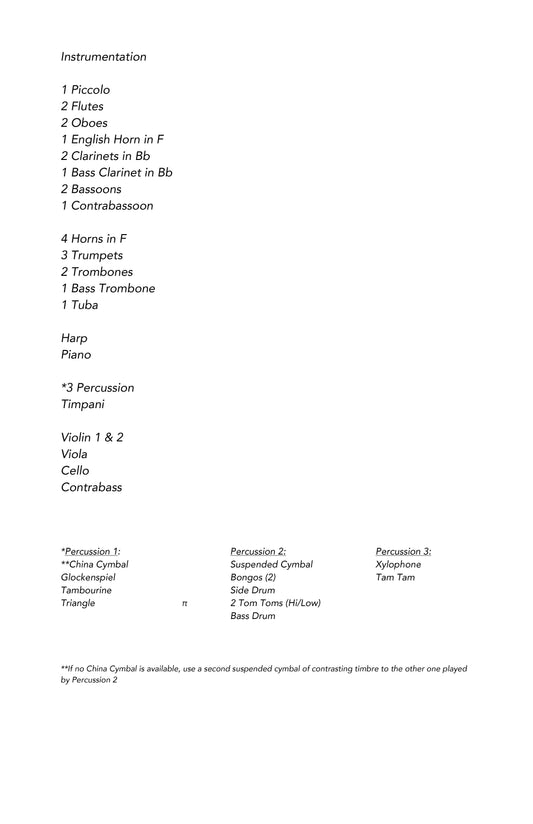 Instrumentation

1 Piccolo
2 Flutes
2 Oboes
1 English Horn in F
2 Clarinets in Bb
1 Bass Clarinet in Bb
2 Bassoons
1 Contrabassoon

4 Horns in F
3 Trumpets
2 Trombones
1 Bass Trombone
1 Tuba

Harp
Piano

*3 Percussion
Timpani

Violin 1 & 2
Viola
Cello
Contrabass

*Percussion 1:
**China Cymbal
Glockenspiel
Tambourine
Triangle π

Percussion 2:
Suspended Cymbal
Bongos (2)
Side Drum
2 Tom Toms (Hi/Low)
Bass Drum

Percussion 3:
Xylophone
Tam Tam

**If no China Cymbal is available, use a second suspended cymbal of contrasting timbre to the other one played by Percussion 2